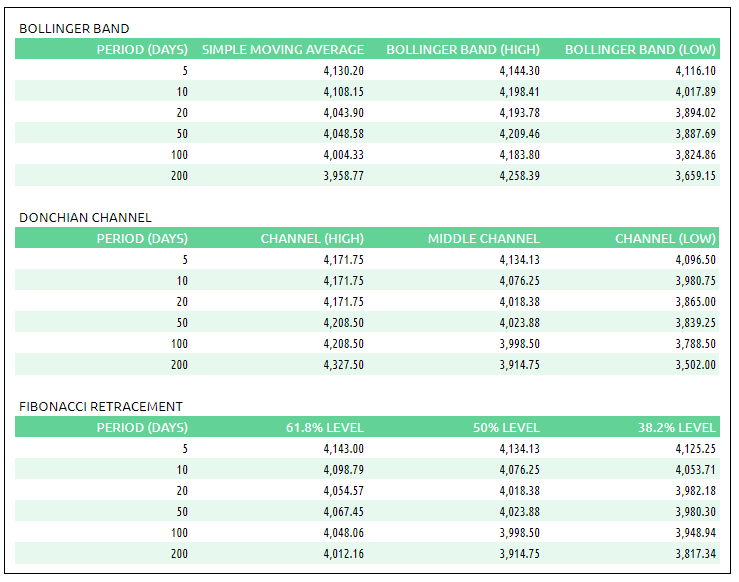 BOLLINGER BAND

| PERIOD (DAYS) | SIMPLE MOVING AVERAGE | BOLLINGER BAND (HIGH) | BOLLINGER BAND (LOW) |
|---|---|---|---|
| 5 | 4,130.20 | 4,144.30 | 4,116.10 |
| 10 | 4,108.15 | 4,198.41 | 4,017.89 |
| 20 | 4,043.90 | 4,193.78 | 3,894.02 |
| 50 | 4,048.58 | 4,209.46 | 3,887.69 |
| 100 | 4,004.33 | 4,183.80 | 3,824.86 |
| 200 | 3,958.77 | 4,258.39 | 3,659.15 |

DONCHIAN CHANNEL

| PERIOD (DAYS) | CHANNEL (HIGH) | MIDDLE CHANNEL | CHANNEL (LOW) |
|---|---|---|---|
| 5 | 4,171.75 | 4,134.13 | 4,096.50 |
| 10 | 4,171.75 | 4,076.25 | 3,980.75 |
| 20 | 4,171.75 | 4,018.38 | 3,865.00 |
| 50 | 4,208.50 | 4,023.88 | 3,839.25 |
| 100 | 4,208.50 | 3,998.50 | 3,788.50 |
| 200 | 4,327.50 | 3,914.75 | 3,502.00 |

FIBONACCI RETRACEMENT

| PERIOD (DAYS) | 61.8% LEVEL | 50% LEVEL | 38.2% LEVEL |
|---|---|---|---|
| 5 | 4,143.00 | 4,134.13 | 4,125.25 |
| 10 | 4,098.79 | 4,076.25 | 4,053.71 |
| 20 | 4,054.57 | 4,018.38 | 3,982.18 |
| 50 | 4,067.45 | 4,023.88 | 3,980.30 |
| 100 | 4,048.06 | 3,998.50 | 3,948.94 |
| 200 | 4,012.16 | 3,914.75 | 3,817.34 |